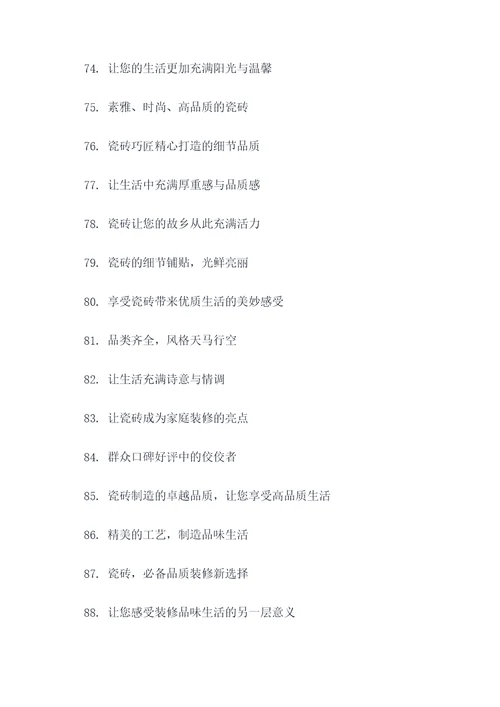 74. 让您的生活更加充满阳光与温馨

75. 素雅、时尚、高品质的瓷砖

76. 瓷砖巧匠精心打造的细节品质

77. 让生活中充满厚重感与品质感

78. 瓷砖让您的故乡从此充满活力

79. 瓷砖的细节铺贴，光鲜亮丽

80. 享受瓷砖带来优质生活的美妙感受

81. 品类齐全，风格天马行空

82. 让生活充满诗意与情调

83. 让瓷砖成为家庭装修的亮点

84. 群众口碑好评中的佼佼者

85. 瓷砖制造的卓越品质，让您享受高品质生活

86. 精美的工艺，制造品味生活

87. 瓷砖，必备品质装修新选择

88. 让您感受装修品味生活的另一层意义